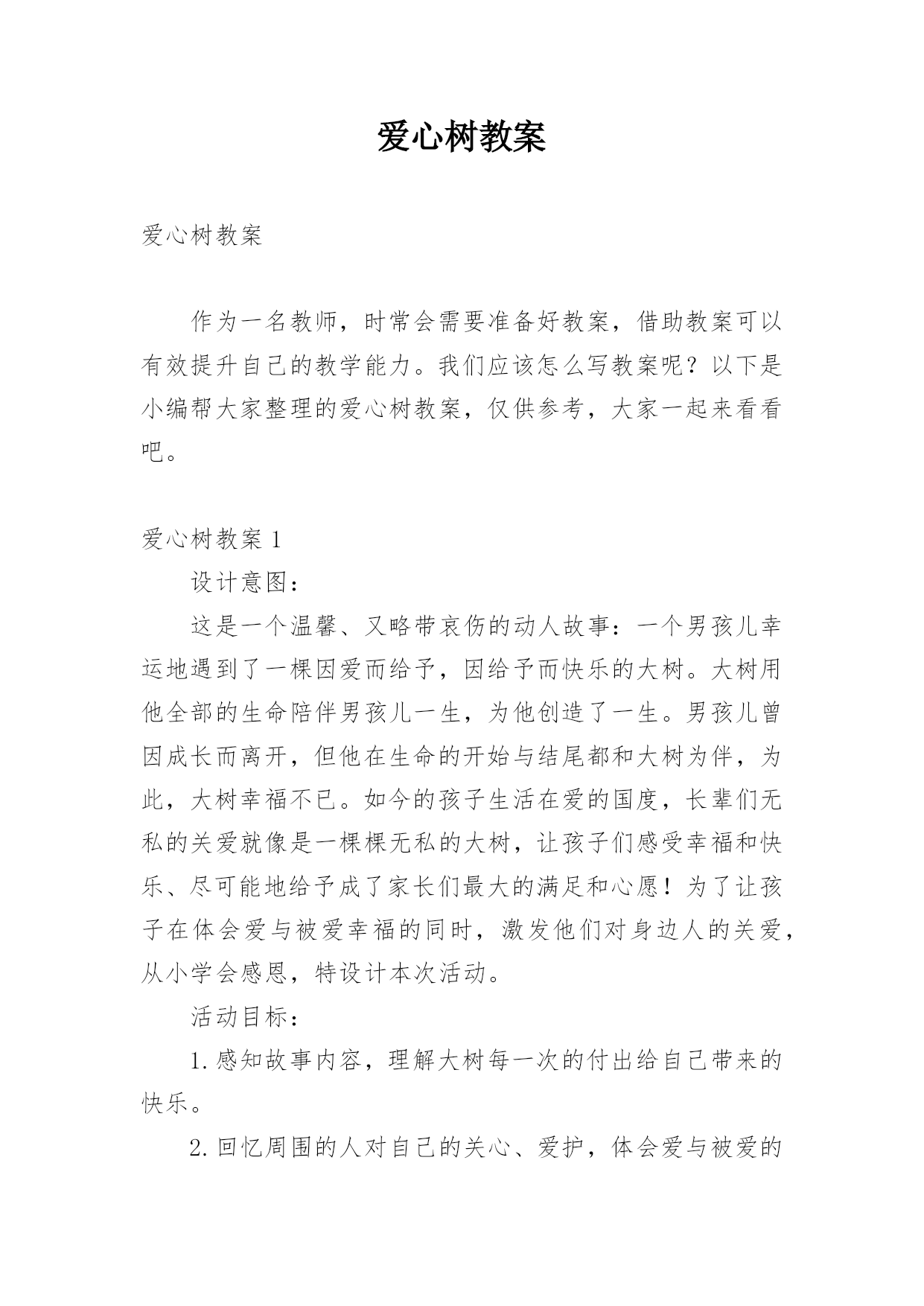 爱心树教案

爱心树教案

作为一名教师，时常会需要准备好教案，借助教案可以有效提升自己的教学能力。我们应该怎么写教案呢？以下是小编帮大家整理的爱心树教案，仅供参考，大家一起来看看吧。

爱心树教案 1

设计意图：

这是一个温馨、又略带哀伤的动人故事：一个男孩儿幸运地遇到了一棵因爱而给予，因给予而快乐的大树。大树用他全部的生命陪伴男孩儿一生，为他创造了一生。男孩儿曾因成长而离开，但他在生命的开始与结尾都和大树为伴，为此，大树幸福不已。如今的孩子生活在爱的国度，长辈们无私的关爱就像是一棵棵无私的大树，让孩子们感受幸福和快乐、尽可能地给予成了家长们最大的满足和心愿！为了让孩子在体会爱与被爱幸福的同时，激发他们对身边人的关爱，从小学会感恩，特设计本次活动。

活动目标：

1.感知故事内容，理解大树每一次的付出给自己带来的快乐。

2.回忆周围的人对自己的关心、爱护，体会爱与被爱的